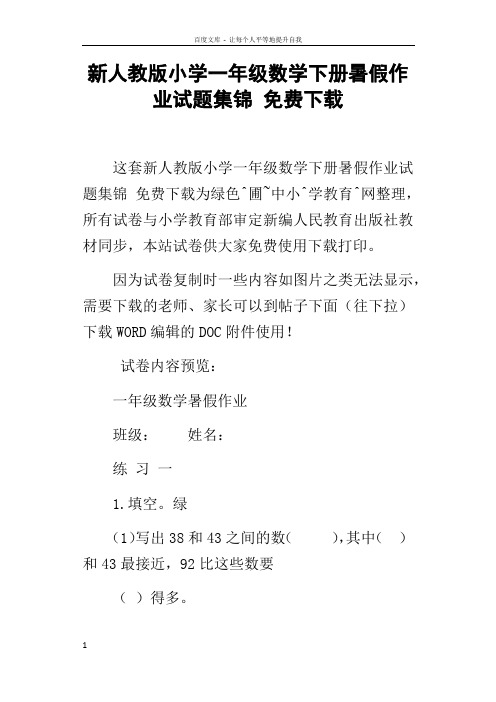 百度文库 - 让每个人平等地提升自我

新人教版小学一年级数学下册暑假作业试题集锦 免费下载

这套新人教版小学一年级数学下册暑假作业试题集锦 免费下载为绿色^圃~中小^学教育^网整理，所有试卷与小学教育部审定新编人民教育出版社教材同步，本站试卷供大家免费使用下载打印。

因为试卷复制时一些内容如图片之类无法显示，需要下载的老师、家长可以到帖子下面（往下拉）下载WORD编辑的DOC附件使用！

试卷内容预览：

一年级数学暑假作业

班级：　　姓名：

练 习 一

1.填空。绿

(1)写出38和43之间的数(　　　),其中(　)和43最接近，92比这些数要

（ ）得多。

1